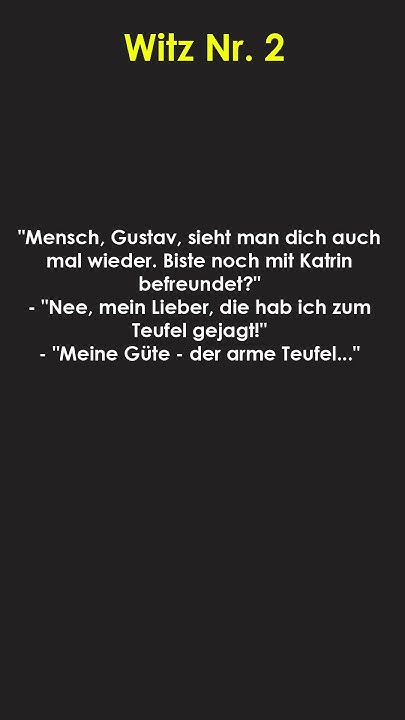 Witz Nr. 2

"Mensch, Gustav, sieht man dich auch mal wieder. Biste noch mit Katrin befreundet?"
- "Nee, mein Lieber, die hab ich zum Teufel gejagt!"
- "Meine Güte - der arme Teufel..."